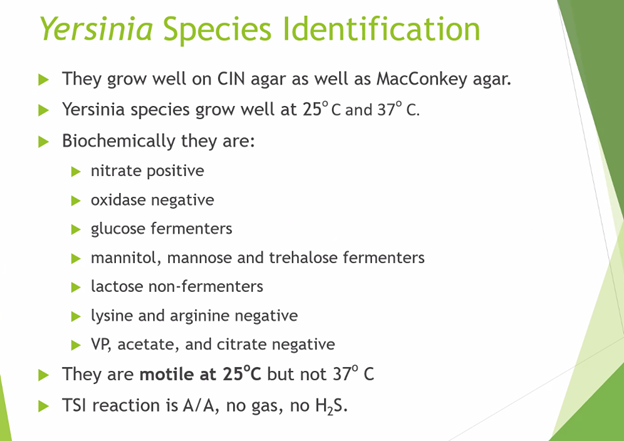 Yersinia Species Identification

▶ They grow well on CIN agar as well as MacConkey agar.

▶ Yersinia species grow well at 25° C and 37° C.

▶ Biochemically they are:

▶ nitrate positive

▶ oxidase negative

▶ glucose fermenters

▶ mannitol, mannose and trehalose fermenters

▶ lactose non-fermenters

▶ lysine and arginine negative

▶ VP, acetate, and citrate negative

▶ They are motile at 25°C but not 37° C

▶ TSI reaction is A/A, no gas, no $H_2S$.